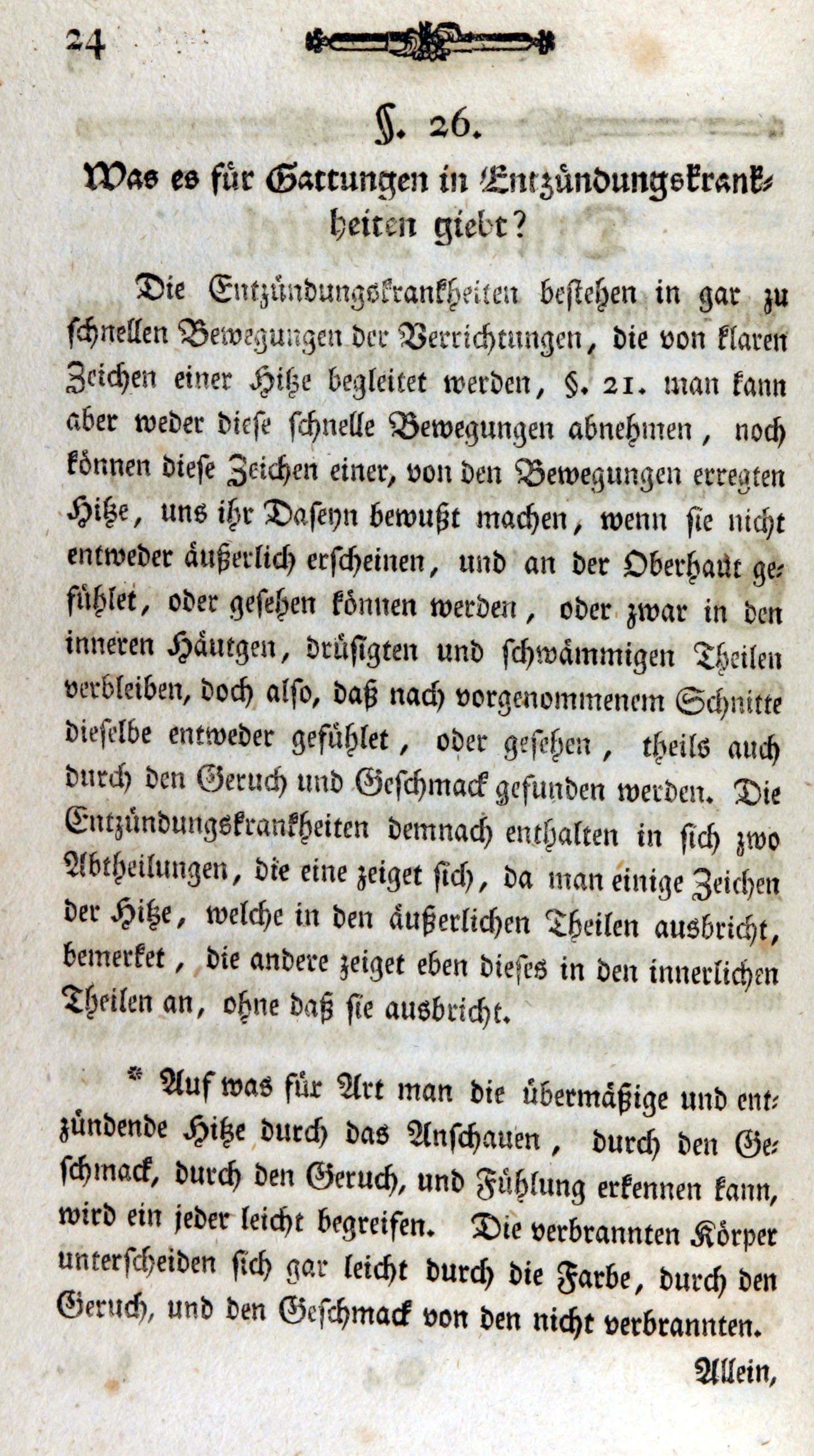 24

§. 26.

Was es für Gattungen in Entzündungskrankheiten giebt?

Die Entzündungskrankheiten bestehen in gar zu schnellen Bewegungen der Verrichtungen, die von klaren Zeichen einer Hitze begleitet werden, §. 21. man kann aber weder diese schnelle Bewegungen abnehmen, noch können diese Zeichen einer, von den Bewegungen erregten Hitze, uns ihr Daseyn bewußt machen, wenn sie nicht entweder äußerlich erscheinen, und an der Oberhaut gefühlet, oder gesehen können werden, oder zwar in den inneren Häutgen, drüsigten und schwämmigen Theilen verbleiben, doch also, daß nach vorgenommenem Schnitte dieselbe entweder gefühlet, oder gesehen, theils auch durch den Geruch und Geschmack gefunden werden. Die Entzündungskrankheiten demnach enthalten in sich zwo Abtheilungen, die eine zeiget sich, da man einige Zeichen der Hitze, welche in den äußerlichen Theilen ausbricht, bemerket, die andere zeiget eben dieses in den innerlichen Theilen an, ohne daß sie ausbricht.

* Auf was für Art man die übermäßige und entzündende Hitze durch das Anschauen, durch den Geschmack, durch den Geruch, und Fühlung erkennen kann, wird ein jeder leicht begreifen. Die verbrannten Körper unterscheiden sich gar leicht durch die Farbe, durch den Geruch, und den Geschmack von den nicht verbrannten.

Allein,